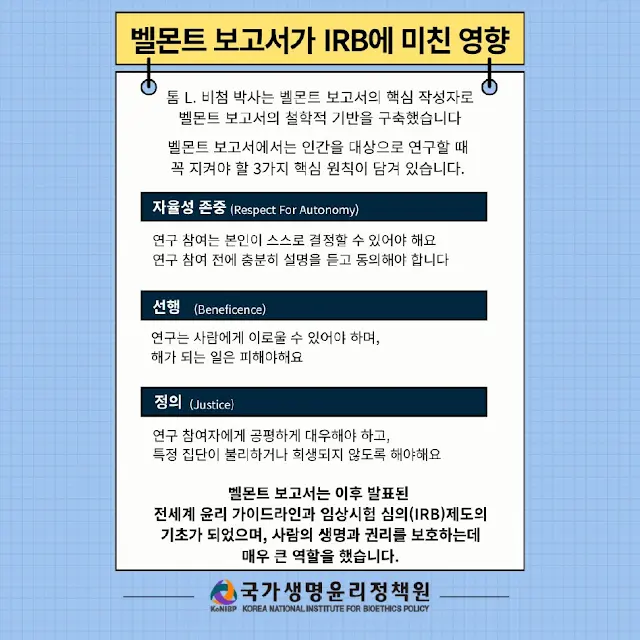 벨몬트 보고서가 IRB에 미친 영향

톰 L. 비첨 박사는 벨몬트 보고서의 핵심 작성자로 벨몬트 보고서의 철학적 기반을 구축했습니다

벨몬트 보고서에서는 인간을 대상으로 연구할 때 꼭 지켜야 할 3가지 핵심 원칙이 담겨 있습니다.

자율성 존중 (Respect For Autonomy)

연구 참여는 본인이 스스로 결정할 수 있어야 해요
연구 참여 전에 충분히 설명을 듣고 동의해야 합니다

선행 (Beneficence)

연구는 사람에게 이로울 수 있어야 하며,
해가 되는 일은 피해야해요

정의 (Justice)

연구 참여자에게 공평하게 대우해야 하고,
특정 집단이 불리하거나 희생되지 않도록 해야해요

벨몬트 보고서는 이후 발표된 전세계 윤리 가이드라인과 임상시험 심의(IRB)제도의 기초가 되었으며, 사람의 생명과 권리를 보호하는데 매우 큰 역할을 했습니다.

KoNIBP 국가생명윤리정책원
KOREA NATIONAL INSTITUTE FOR BIOETHICS POLICY